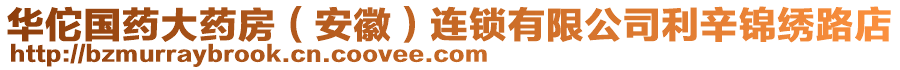 华佗国药大药房（安徽）连锁有限公司利辛锦绣路店
http://bzmurraybrook.cn.coovee.com